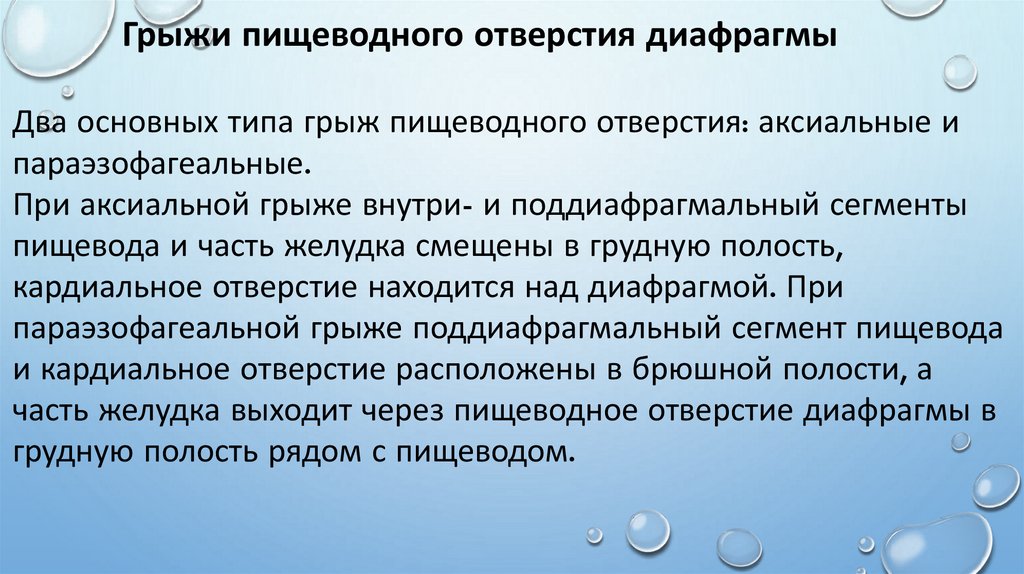 Грыжи пищеводного отверстия диафрагмы

Два основных типа грыж пищеводного отверстия: аксиальные и параэзофагеальные.
При аксиальной грыже внутри- и поддиафрагмальный сегменты пищевода и часть желудка смещены в грудную полость, кардиальное отверстие находится над диафрагмой. При параэзофагеальной грыже поддиафрагмальный сегмент пищевода и кардиальное отверстие расположены в брюшной полости, а часть желудка выходит через пищеводное отверстие диафрагмы в грудную полость рядом с пищеводом.